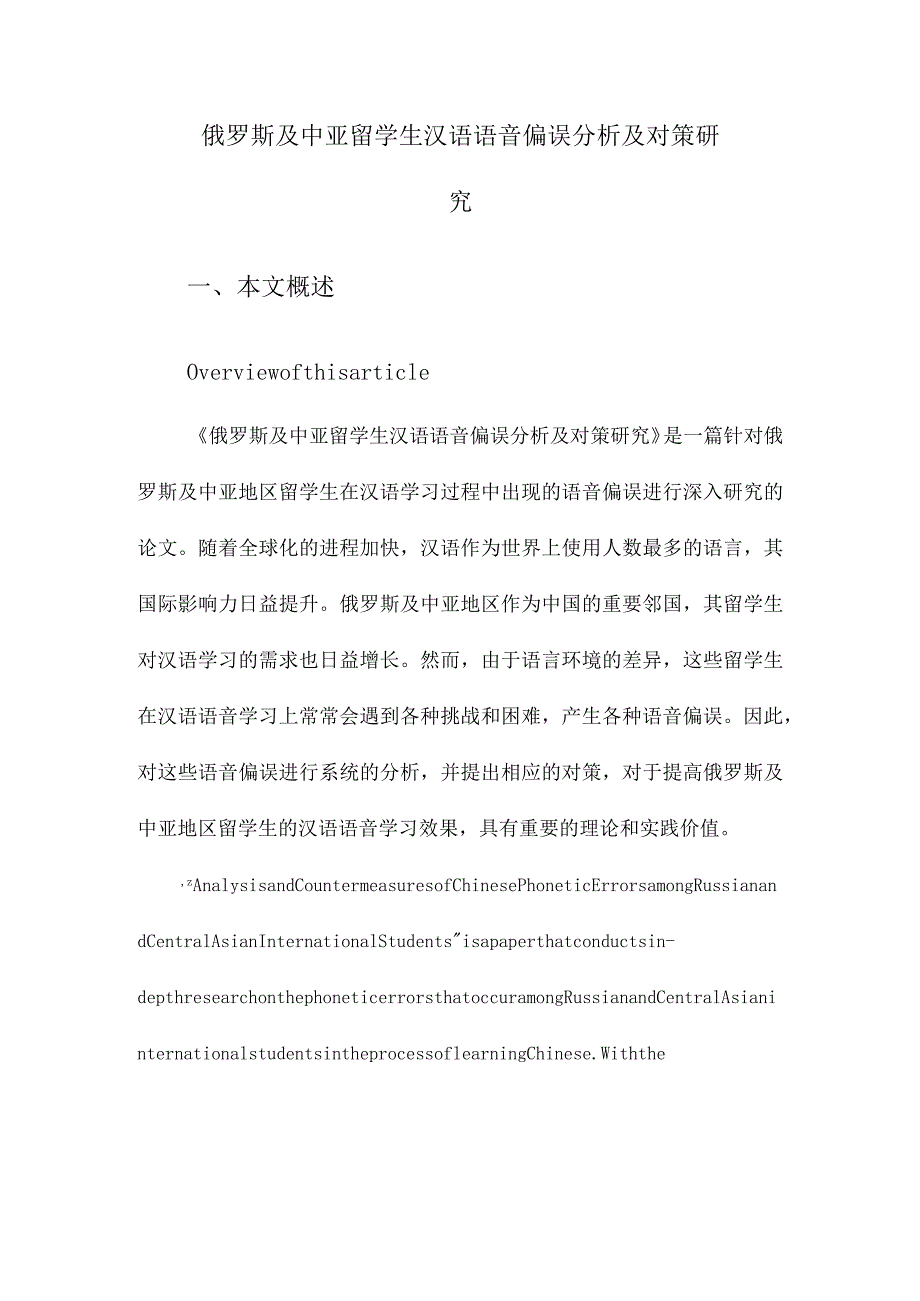 俄罗斯及中亚留学生汉语语音偏误分析及对策研究

一、本文概述

Overviewofthisarticle

《俄罗斯及中亚留学生汉语语音偏误分析及对策研究》是一篇针对俄罗斯及中亚地区留学生在汉语学习过程中出现的语音偏误进行深入研究的论文。随着全球化的进程加快，汉语作为世界上使用人数最多的语言，其国际影响力日益提升。俄罗斯及中亚地区作为中国的重要邻国，其留学生对汉语学习的需求也日益增长。然而，由于语言环境的差异，这些留学生在汉语语音学习上常常会遇到各种挑战和困难，产生各种语音偏误。因此，对这些语音偏误进行系统的分析，并提出相应的对策，对于提高俄罗斯及中亚地区留学生的汉语语音学习效果，具有重要的理论和实践价值。

,zAnalysisandCountermeasuresofChinesePhoneticErrorsamongRussianandCentralAsianInternationalStudents"isapaperthatconductsin-depthresearchonthephoneticerrorsthatoccuramongRussianandCentralAsianinternationalstudentsintheprocessoflearningChinese.Withthe